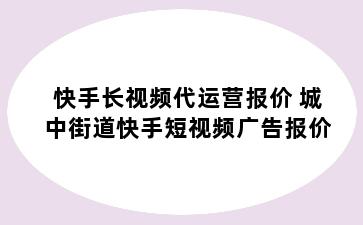 快手长视频代运营报价 城中街道快手短视频广告报价